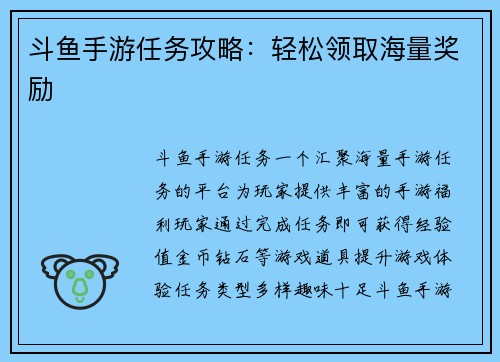 斗鱼手游任务攻略：轻松领取海量奖励

斗鱼手游任务一个汇聚海量手游任务的平台为玩家提供丰富的手游福利玩家通过完成任务即可获得经验值金币钻石等游戏道具提升游戏体验任务类型多样趣味十足斗鱼手游